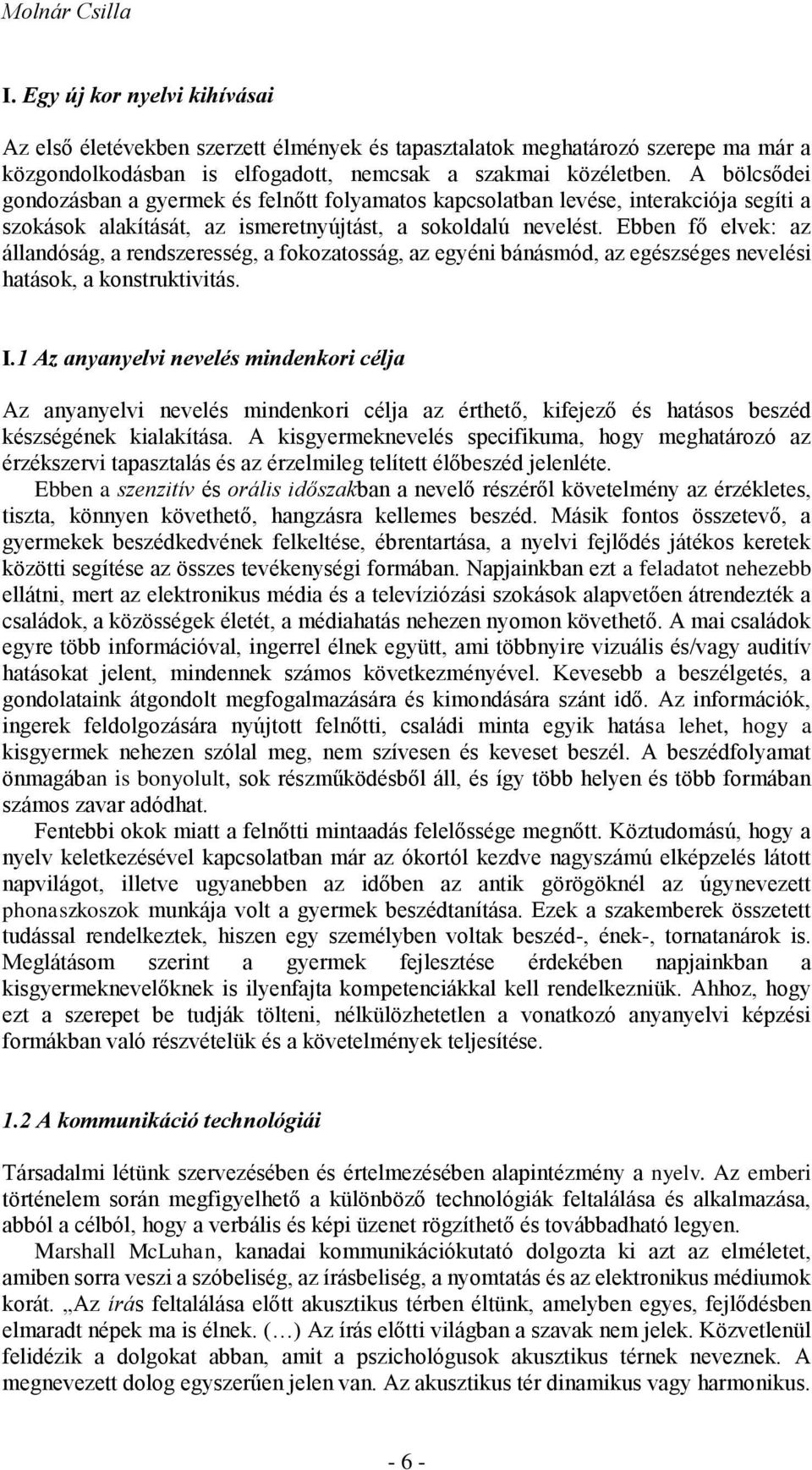 Molnár Csilla

I. Egy új kor nyelvi kihívásai

Az első életévekben szerzett élmények és tapasztalatok meghatározó szerepe ma már a közgondolkodásban is elfogadott, nemcsak a szakmai közéletben. A bölcsődei gondozásban a gyermek és felnőtt folyamatos kapcsolatban levése, interakciója segíti a szokások alakítását, az ismeretnyújtást, a sokoldalú nevelést. Ebben fő elvek: az állandóság, a rendszeresség, a fokozatosság, az egyéni bánásmód, az egészséges nevelési hatások, a konstruktivitás.

I.1 Az anyanyelvi nevelés mindenkori célja

Az anyanyelvi nevelés mindenkori célja az érthető, kifejező és hatásos beszéd készségének kialakítása. A kisgyermeknevelés specifikuma, hogy meghatározó az érzékszervi tapasztalás és az érzelmileg telített élőbeszéd jelenléte.

Ebben a szenzitív és orális időszakban a nevelő részéről követelmény az érzékletes, tiszta, könnyen követhető, hangzásra kellemes beszéd. Másik fontos összetevő, a gyermekek beszédkedvének felkeltése, ébrentartása, a nyelvi fejlődés játékos keretek közötti segítése az összes tevékenységi formában. Napjainkban ezt a feladatot nehezebb ellátni, mert az elektronikus média és a televíziózási szokások alapvetően átrendezték a családok, a közösségek életét, a médiahatás nehezen nyomon követhető. A mai családok egyre több információval, ingerrel élnek együtt, ami többnyire vizuális és/vagy auditív hatásokat jelent, mindennek számos következményével. Kevesebb a beszélgetés, a gondolataink átgondolt megfogalmazására és kimondására szánt idő. Az információk, ingerek feldolgozására nyújtott felnőtti, családi minta egyik hatása lehet, hogy a kisgyermek nehezen szólal meg, nem szívesen és keveset beszél. A beszédfolyamat önmagában is bonyolult, sok részműködésből áll, és így több helyen és több formában számos zavar adódhat.

Fentebbi okok miatt a felnőtti mintaadás felelőssége megnőtt. Köztudomású, hogy a nyelv keletkezésével kapcsolatban már az ókortól kezdve nagyszámú elképzelés látott napvilágot, illetve ugyanebben az időben az antik görögöknél az úgynevezett phonaszkoszok munkája volt a gyermek beszédtanítása. Ezek a szakemberek összetett tudással rendelkeztek, hiszen egy személyben voltak beszéd-, ének-, tornatanárok is. Meglátásom szerint a gyermek fejlesztése érdekében napjainkban a kisgyermeknevelőknek is ilyenfajta kompetenciákkal kell rendelkezniük. Ahhoz, hogy ezt a szerepet be tudják tölteni, nélkülözhetetlen a vonatkozó anyanyelvi képzési formákban való részvételük és a követelmények teljesítése.

1.2 A kommunikáció technológiái

Társadalmi létünk szervezésében és értelmezésében alapintézmény a nyelv. Az emberi történelem során megfigyelhető a különböző technológiák feltalálása és alkalmazása, abból a célból, hogy a verbális és képi üzenet rögzíthető és továbbadható legyen.

Marshall McLuhan, kanadai kommunikációkutató dolgozta ki azt az elméletet, amiben sorra veszi a szóbeliség, az írásbeliség, a nyomtatás és az elektronikus médiumok korát. „Az írás feltalálása előtt akusztikus térben éltünk, amelyben egyes, fejlődésben elmaradt népek ma is élnek. (…) Az írás előtti világban a szavak nem jelek. Közvetlenül felidézik a dolgokat abban, amit a pszichológusok akusztikus térnek neveznek. A megnevezett dolog egyszerűen jelen van. Az akusztikus tér dinamikus vagy harmonikus.

- 6 -